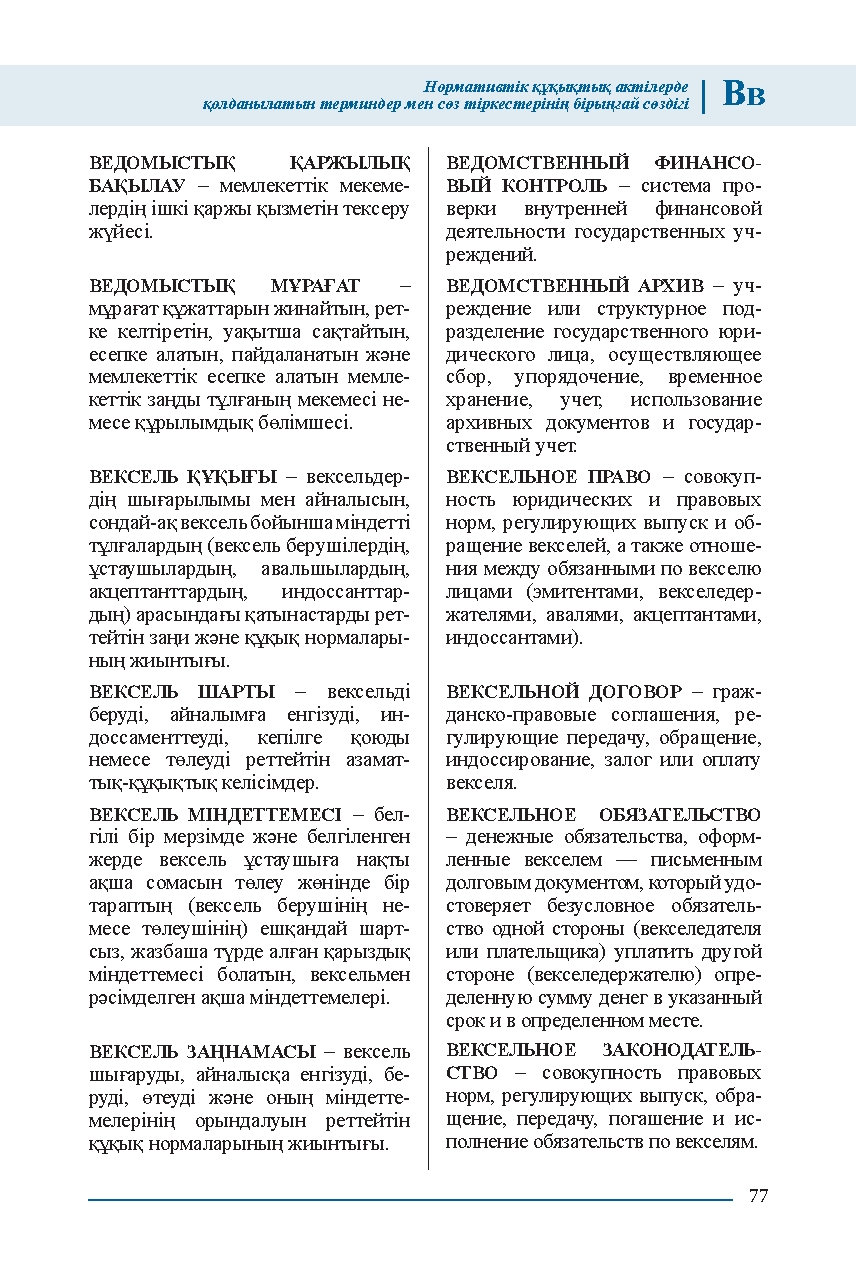 Нормативтік құқықтық актілерде
қолданылатын терминдер мен сөз тіркестерінің бірыңғай сөздігі | Вв

ВЕДОМЫСТЫҚ ҚАРЖЫЛЫҚ БАҚЫЛАУ – мемлекеттік мекемелердің ішкі қаржы қызметін тексеру жүйесі.

ВЕДОМЫСТЫҚ МҰРАҒАТ – мұрағат құжаттарын жинайтын, ретке келтіретін, уақытша сақтайтын, есепке алатын, пайдаланатын және мемлекеттік есепке алатын мемлекеттік заңды тұлғаның мекемесі немесе құрылымдық бөлімшесі.

ВЕКСЕЛЬ ҚҰҚЫҒЫ – вексельдердің шығарылымы мен айналысын, сондай-ақ вексель бойынша міндетті тұлғалардың (вексель берушілердің, ұстаушылардың, авальшылардың, акцептанттардың, индоссанттардың) арасындағы қатынастарды реттейтін заңи және құқық нормаларының жиынтығы.

ВЕКСЕЛЬ ШАРТЫ – вексельді беруді, айналымға енгізуді, индоссаменттеуді, кепілге қоюды немесе төлеуді реттейтін азаматтық-құқықтық келісімдер.

ВЕКСЕЛЬ МІНДЕТТЕМЕСІ – белгілі бір мерзімде және белгіленген жерде вексель ұстаушыға нақты ақша сомасын төлеу жөнінде бір тараптың (вексель берушінің немесе төлеушінің) ешқандай шартсыз, жазбаша түрде алған қарыздық міндеттемесі болатын, вексельмен рәсімделген ақша міндеттемелері.

ВЕКСЕЛЬ ЗАҢНАМАСЫ – вексель шығаруды, айналысқа енгізуді, беруді, өтеуді және оның міндеттемелерінің орындалуын реттейтін құқық нормаларының жиынтығы.

ВЕДОМСТВЕННЫЙ ФИНАНСОВЫЙ КОНТРОЛЬ – система проверки внутренней финансовой деятельности государственных учреждений.

ВЕДОМСТВЕННЫЙ АРХИВ – учреждение или структурное подразделение государственного юридического лица, осуществляющее сбор, упорядочение, временное хранение, учет, использование архивных документов и государственный учет.

ВЕКСЕЛЬНОЕ ПРАВО – совокупность юридических и правовых норм, регулирующих выпуск и обращение векселей, а также отношения между обязанными по векселю лицами (эмитентами, векселедержателями, авалями, акцептантами, индоссантами).

ВЕКСЕЛЬНОЙ ДОГОВОР – гражданско-правовые соглашения, регулирующие передачу, обращение, индоссирование, залог или оплату векселя.

ВЕКСЕЛЬНОЕ ОБЯЗАТЕЛЬСТВО – денежные обязательства, оформленные векселем — письменным долговым документом, который удостоверяет безусловное обязательство одной стороны (векселедателя или плательщика) уплатить другой стороне (векселедержателю) определенную сумму денег в указанный срок и в определенном месте.

ВЕКСЕЛЬНОЕ ЗАКОНОДАТЕЛЬСТВО – совокупность правовых норм, регулирующих выпуск, обращение, передачу, погашение и исполнение обязательств по векселям.

77